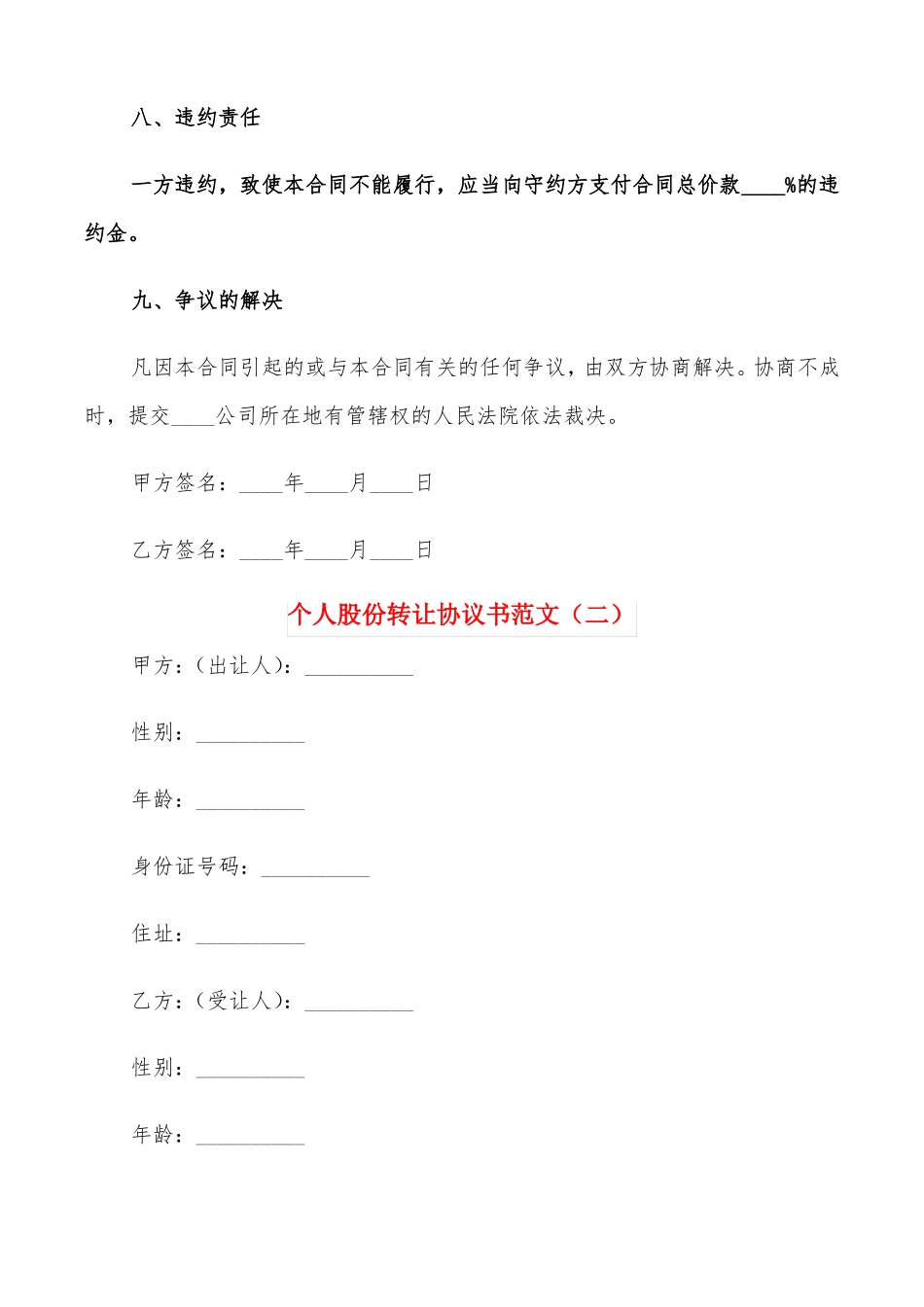 八、违约责任

一方违约，致使本合同不能履行，应当向守约方支付合同总价款____%的违约金。

九、争议的解决

凡因本合同引起的或与本合同有关的任何争议，由双方协商解决。协商不成时，提交____公司所在地有管辖权的人民法院依法裁决。

甲方签名：____年____月____日

乙方签名：____年____月____日

个人股份转让协议书范文（二）

甲方：(出让人)：__________

性别：__________

年龄：__________

身份证号码：__________

住址：__________

乙方：(受让人)：__________

性别：__________

年龄：__________